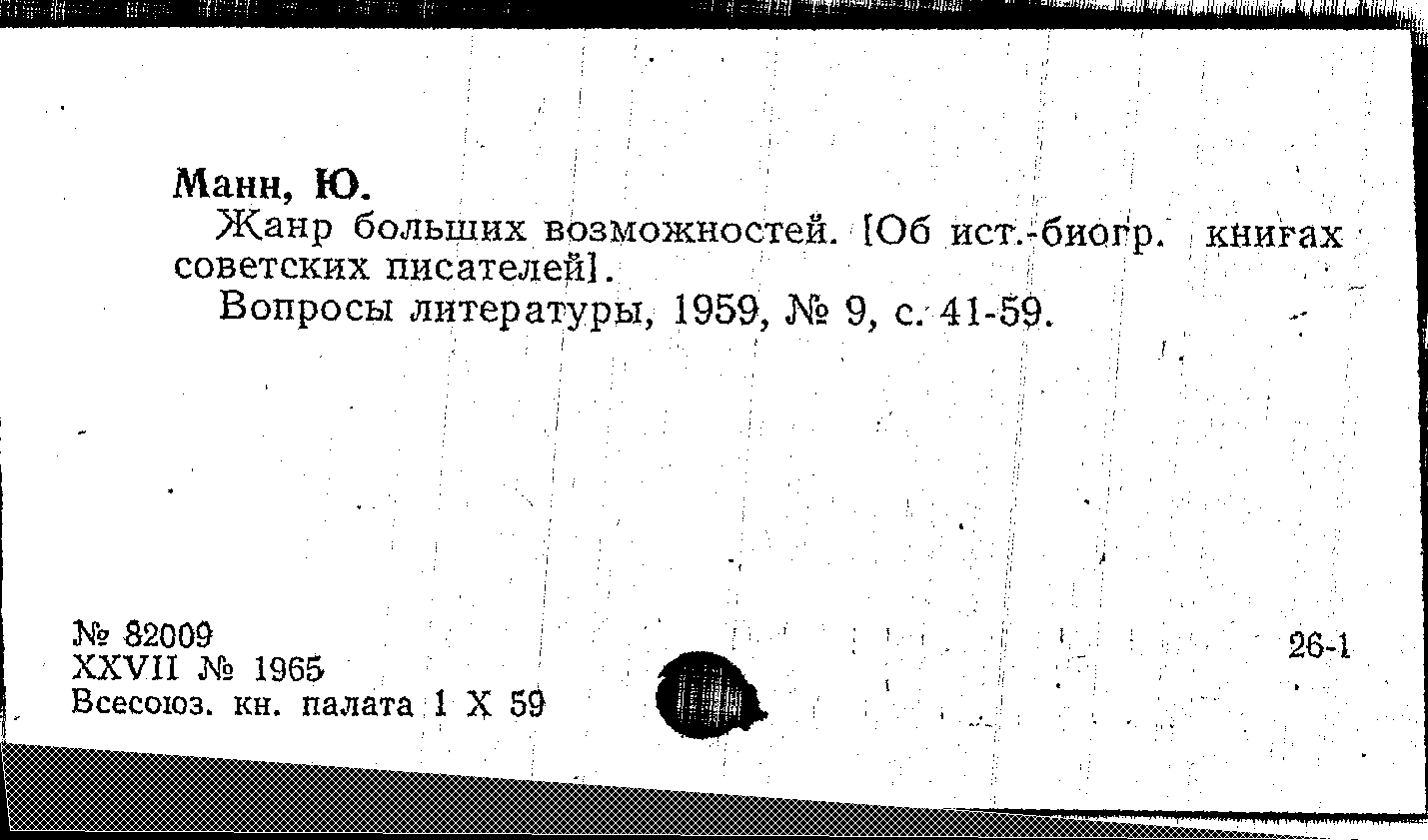 Манн, Ю.

Жанр больших возможностей. [Об ист.-биогр. книгах советских писателей].

Вопросы литературы, 1959, № 9, с. 41-59.

№ 82009
XXVII № 1965
Всесоюз. кн. палата 1 X 59

26-1